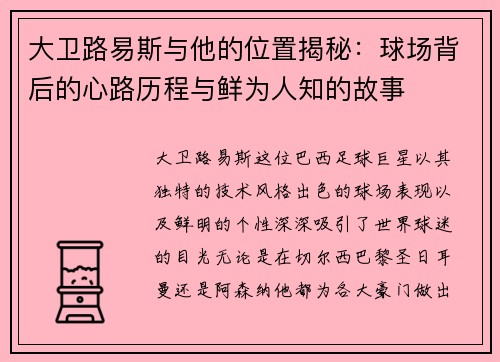 大卫路易斯与他的位置揭秘：球场背后的心路历程与鲜为人知的故事

大卫路易斯这位巴西足球巨星以其独特的技术风格出色的球场表现以及鲜明的个性深深吸引了世界球迷的目光无论是在切尔西巴黎圣日耳曼还是阿森纳他都为各大豪门做出